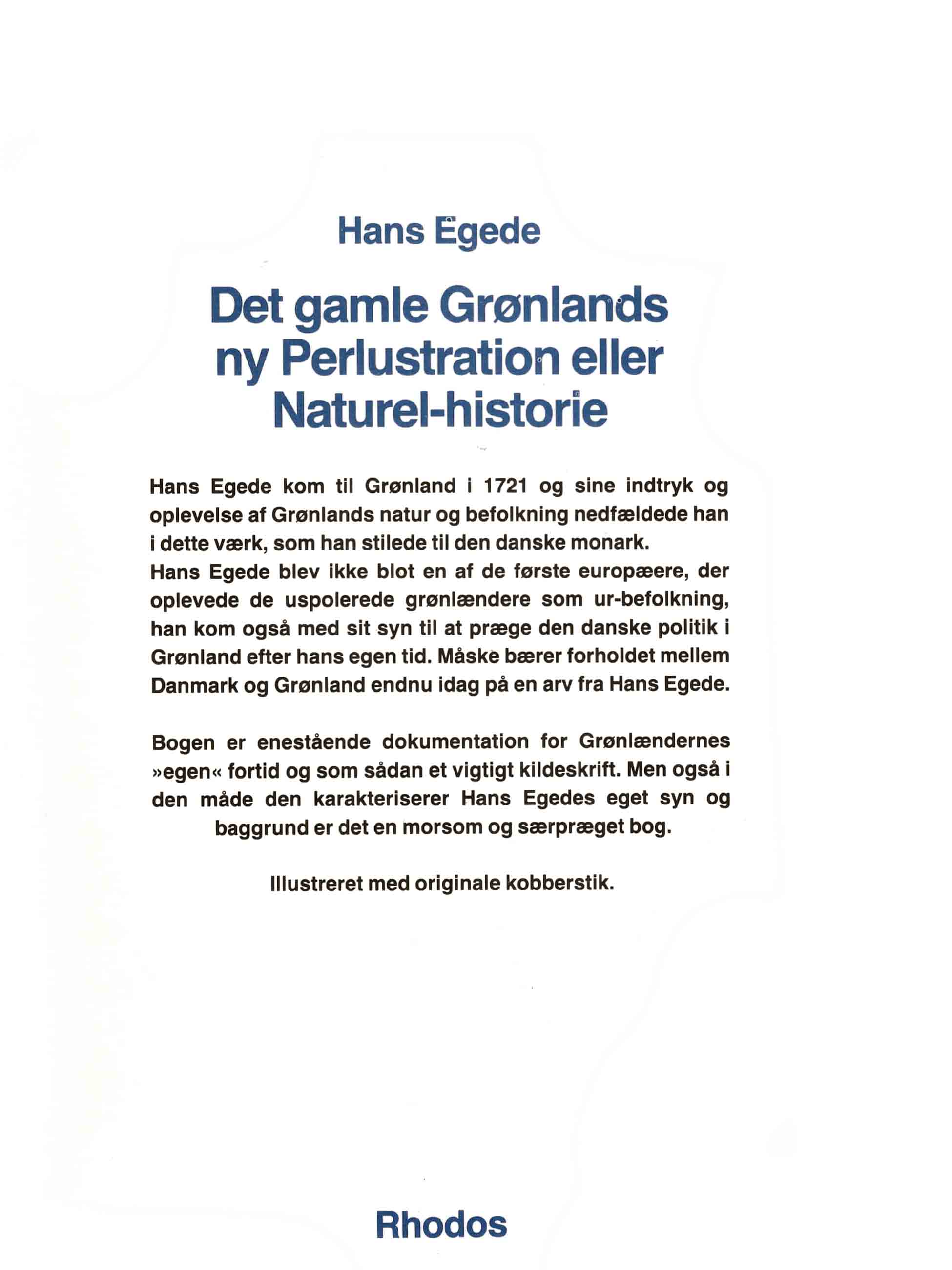 Hans Egede

Det gamle Grønlands ny Perlustration eller Naturel-historie

Hans Egede kom til Grønland i 1721 og sine indtryk og oplevelse af Grønlands natur og befolkning nedfældede han i dette værk, som han stilede til den danske monark.
Hans Egede blev ikke blot en af de første europæere, der oplevede de uspolerede grønlændere som ur-befolkning, han kom også med sit syn til at præge den danske politik i Grønland efter hans egen tid. Måske bærer forholdet mellem Danmark og Grønland endnu idag på en arv fra Hans Egede.

Bogen er enestående dokumentation for Grønlændernes »egen« fortid og som sådan et vigtigt kildeskrift. Men også i den måde den karakteriserer Hans Egedes eget syn og baggrund er det en morsom og særpræget bog.

Illustreret med originale kobberstik.

Rhodos